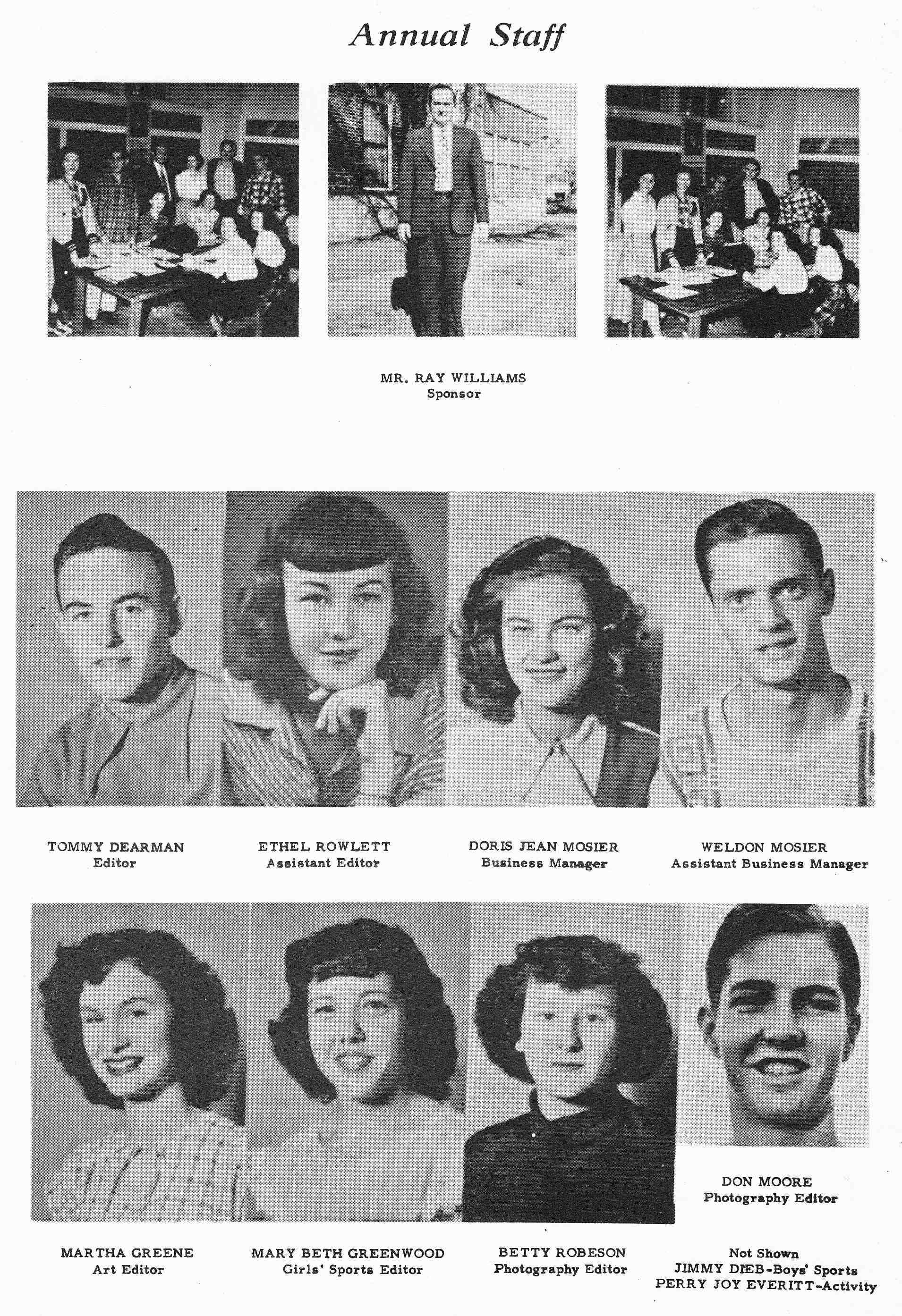 Annual Staff

MR. RAY WILLIAMS
Sponsor

TOMMY DEARMAN
Editor

ETHEL ROWLETT
Assistant Editor

DORIS JEAN MOSIER
Business Manager

WELDON MOSIER
Assistant Business Manager

DON MOORE
Photography Editor

MARTHA GREENE
Art Editor

MARY BETH GREENWOOD
Girls' Sports Editor

BETTY ROBESON
Photography Editor

Not Shown
JIMMY DIEB-Boys' Sports
PERRY JOY EVERITT-Activity